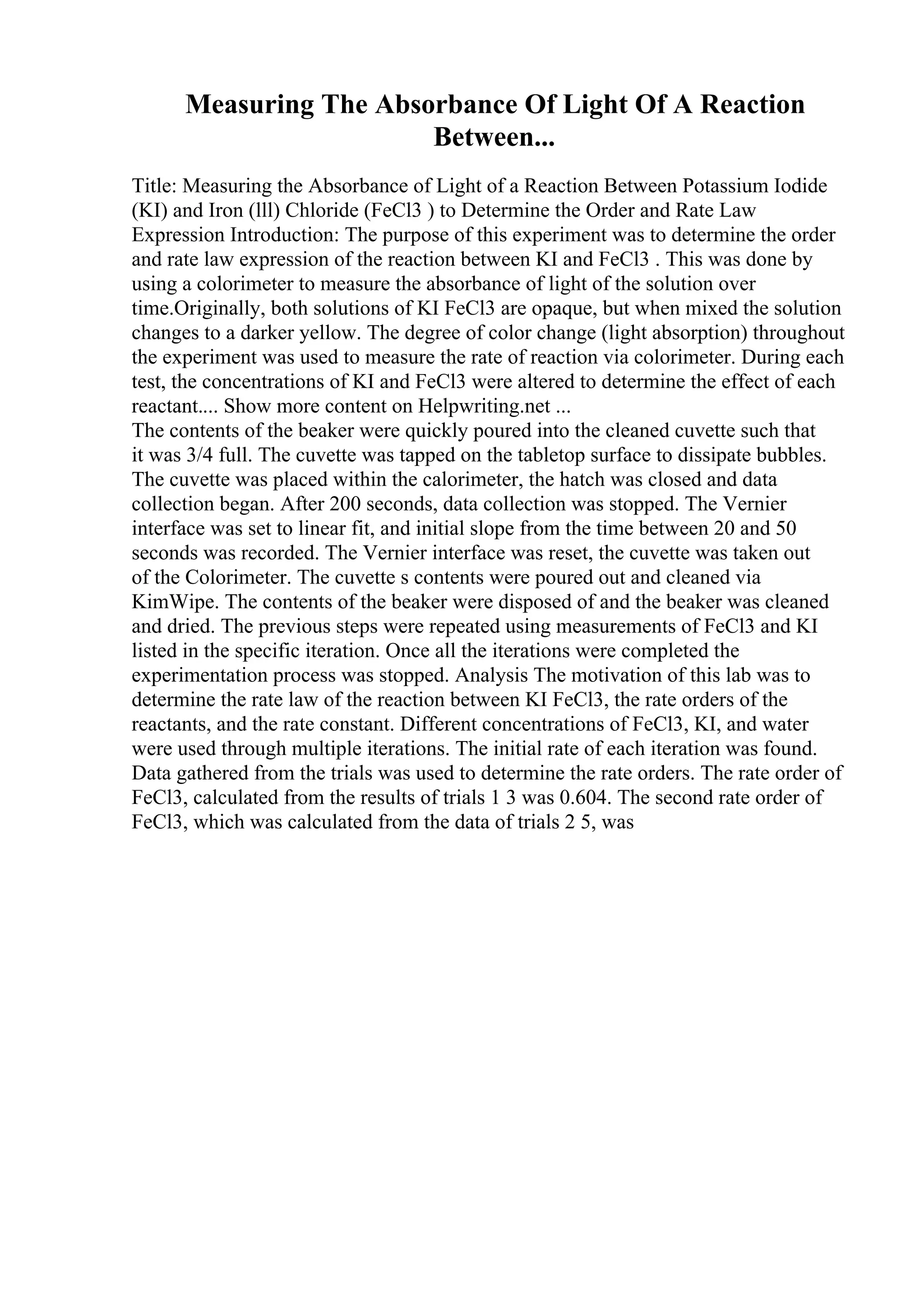 Measuring The Absorbance Of Light Of A Reaction Between...

Title: Measuring the Absorbance of Light of a Reaction Between Potassium Iodide (KI) and Iron (lll) Chloride (FeCl3 ) to Determine the Order and Rate Law Expression Introduction: The purpose of this experiment was to determine the order and rate law expression of the reaction between KI and FeCl3 . This was done by using a colorimeter to measure the absorbance of light of the solution over time.Originally, both solutions of KI FeCl3 are opaque, but when mixed the solution changes to a darker yellow. The degree of color change (light absorption) throughout the experiment was used to measure the rate of reaction via colorimeter. During each test, the concentrations of KI and FeCl3 were altered to determine the effect of each reactant.... Show more content on Helpwriting.net ...
The contents of the beaker were quickly poured into the cleaned cuvette such that it was 3/4 full. The cuvette was tapped on the tabletop surface to dissipate bubbles. The cuvette was placed within the calorimeter, the hatch was closed and data collection began. After 200 seconds, data collection was stopped. The Vernier interface was set to linear fit, and initial slope from the time between 20 and 50 seconds was recorded. The Vernier interface was reset, the cuvette was taken out of the Colorimeter. The cuvette s contents were poured out and cleaned via KimWipe. The contents of the beaker were disposed of and the beaker was cleaned and dried. The previous steps were repeated using measurements of FeCl3 and KI listed in the specific iteration. Once all the iterations were completed the experimentation process was stopped. Analysis The motivation of this lab was to determine the rate law of the reaction between KI FeCl3, the rate orders of the reactants, and the rate constant. Different concentrations of FeCl3, KI, and water were used through multiple iterations. The initial rate of each iteration was found. Data gathered from the trials was used to determine the rate orders. The rate order of FeCl3, calculated from the results of trials 1 3 was 0.604. The second rate order of FeCl3, which was calculated from the data of trials 2 5, was